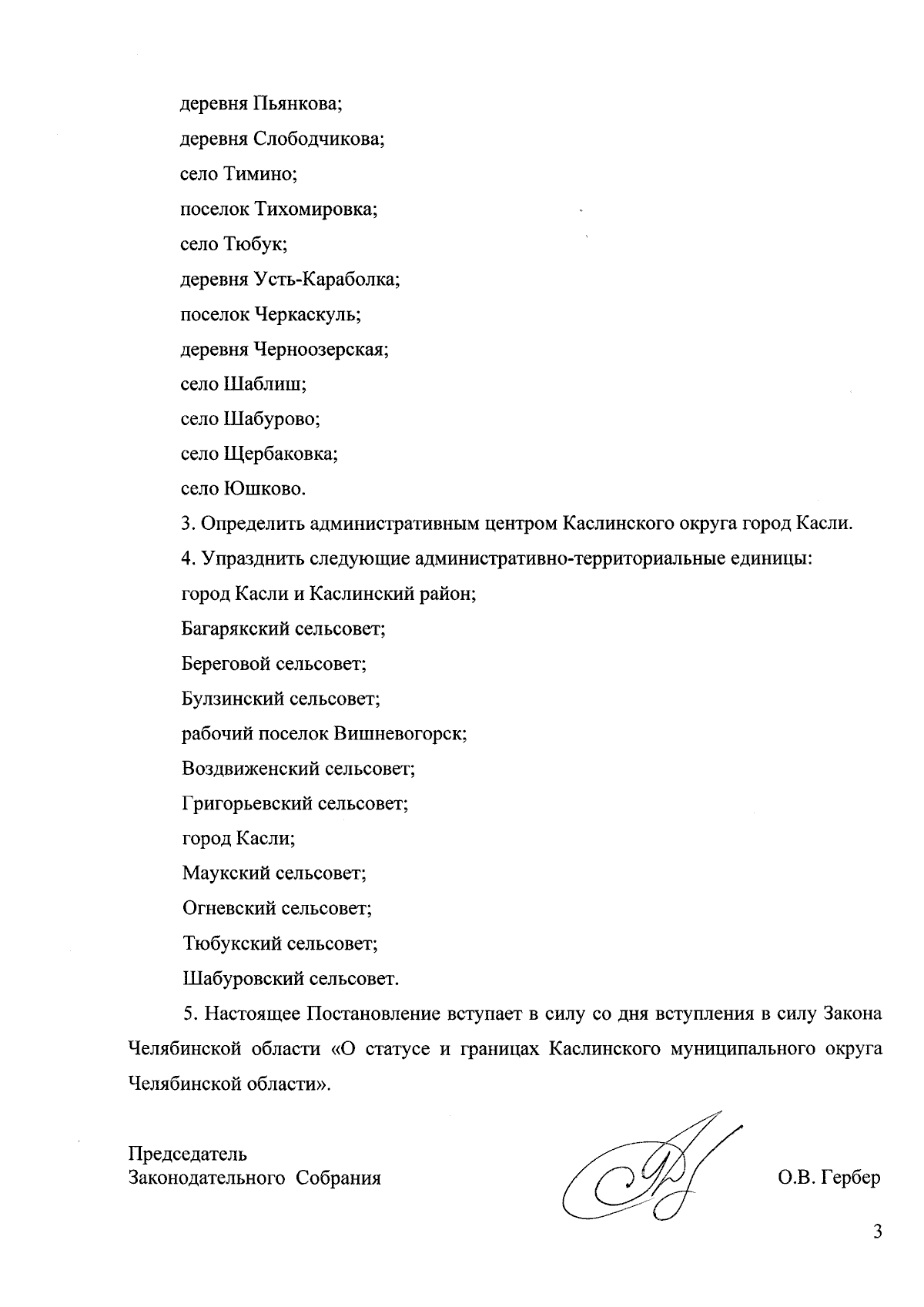 деревня Пьянкова;

деревня Слободчикова;

село Тимино;

поселок Тихомировка;

село Тюбук;

деревня Усть-Караболка;

поселок Черкаскуль;

деревня Черноозерская;

село Шаблиш;

село Шабурово;

село Щербаковка;

село Юшково.

3. Определить административным центром Каслинского округа город Касли.

4. Упразднить следующие административно-территориальные единицы:

город Касли и Каслинский район;

Багарякский сельсовет;

Береговой сельсовет;

Булзинский сельсовет;

рабочий поселок Вишневогорск;

Воздвиженский сельсовет;

Григорьевский сельсовет;

город Касли;

Маукский сельсовет;

Огневский сельсовет;

Тюбукский сельсовет;

Шабуровский сельсовет.

5. Настоящее Постановление вступает в силу со дня вступления в силу Закона Челябинской области «О статусе и границах Каслинского муниципального округа Челябинской области».

Председатель
Законодательного Собрания

О.В. Гербер

3